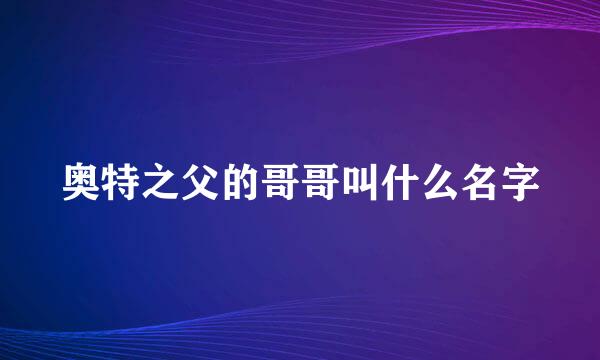 奥特之父的哥哥叫什么名字